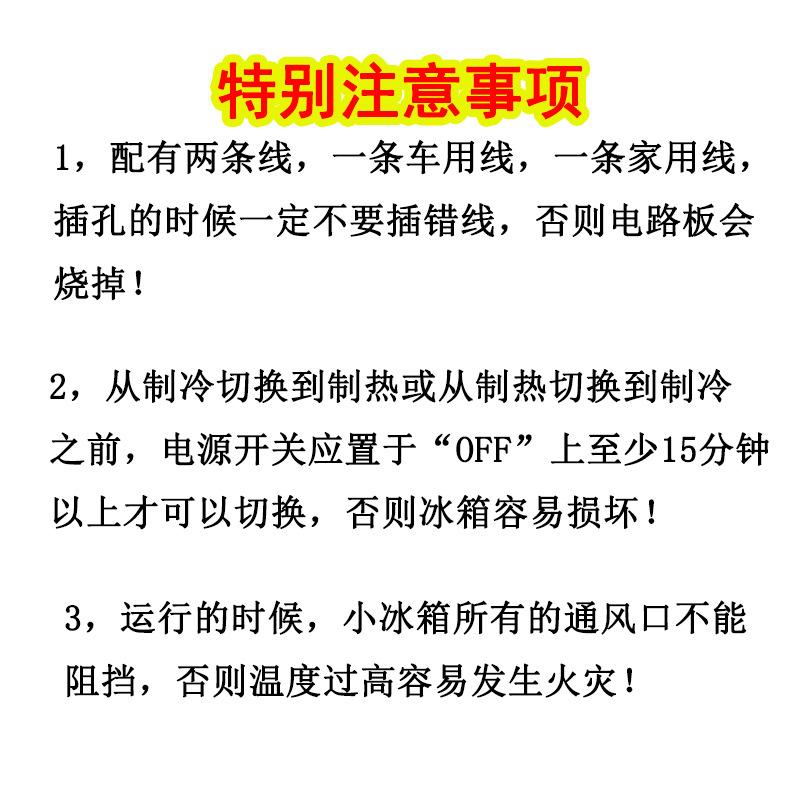 特别注意事项

1，配有两条线，一条车用线，一条家用线，插孔的时候一定不要插错线，否则电路板会烧掉！

2，从制冷切换到制热或从制热切换到制冷之前，电源开关应置于“OFF”上至少15分钟以上才可以切换，否则冰箱容易损坏！

3，运行的时候，小冰箱所有的通风口不能阻挡，否则温度过高容易发生火灾！